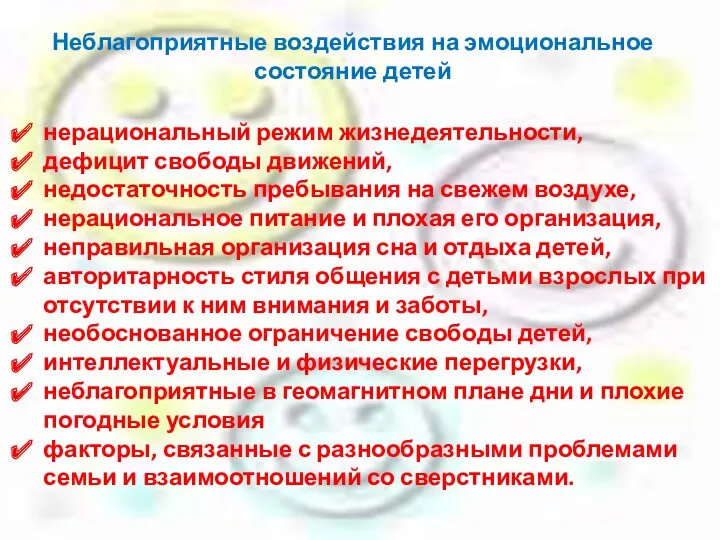 Неблагоприятные воздействия на эмоциональное состояние детей

✔ нерациональный режим жизнедеятельности,
✔ дефицит свободы движений,
✔ недостаточность пребывания на свежем воздухе,
✔ нерациональное питание и плохая его организация,
✔ неправильная организация сна и отдыха детей,
✔ авторитарность стиля общения с детьми взрослых при отсутствии к ним внимания и заботы,
✔ необоснованное ограничение свободы детей,
✔ интеллектуальные и физические перегрузки,
✔ неблагоприятные в геомагнитном плане дни и плохие погодные условия
✔ факторы, связанные с разнообразными проблемами семьи и взаимоотношений со сверстниками.